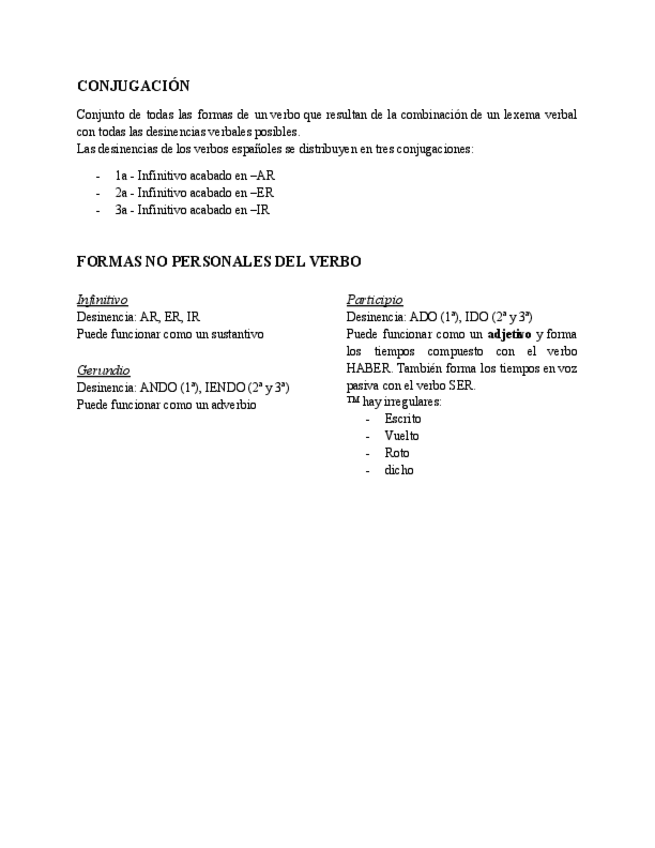 CONJUGACIÓN

Conjunto de todas las formas de un verbo que resultan de la combinación de un lexema verbal con todas las desinencias verbales posibles.
Las desinencias de los verbos españoles se distribuyen en tres conjugaciones:

- 1a - Infinitivo acabado en –AR
- 2a - Infinitivo acabado en –ER
- 3a - Infinitivo acabado en –IR

FORMAS NO PERSONALES DEL VERBO

Infinitivo
Desinencia: AR, ER, IR
Puede funcionar como un sustantivo

Gerundio
Desinencia: ANDO (1ª), IENDO (2ª y 3ª)
Puede funcionar como un adverbio

Participio
Desinencia: ADO (1ª), IDO (2ª y 3ª)
Puede funcionar como un adjetivo y forma los tiempos compuesto con el verbo HABER. También forma los tiempos en voz pasiva con el verbo SER.
™ hay irregulares:
- Escrito
- Vuelto
- Roto
- dicho